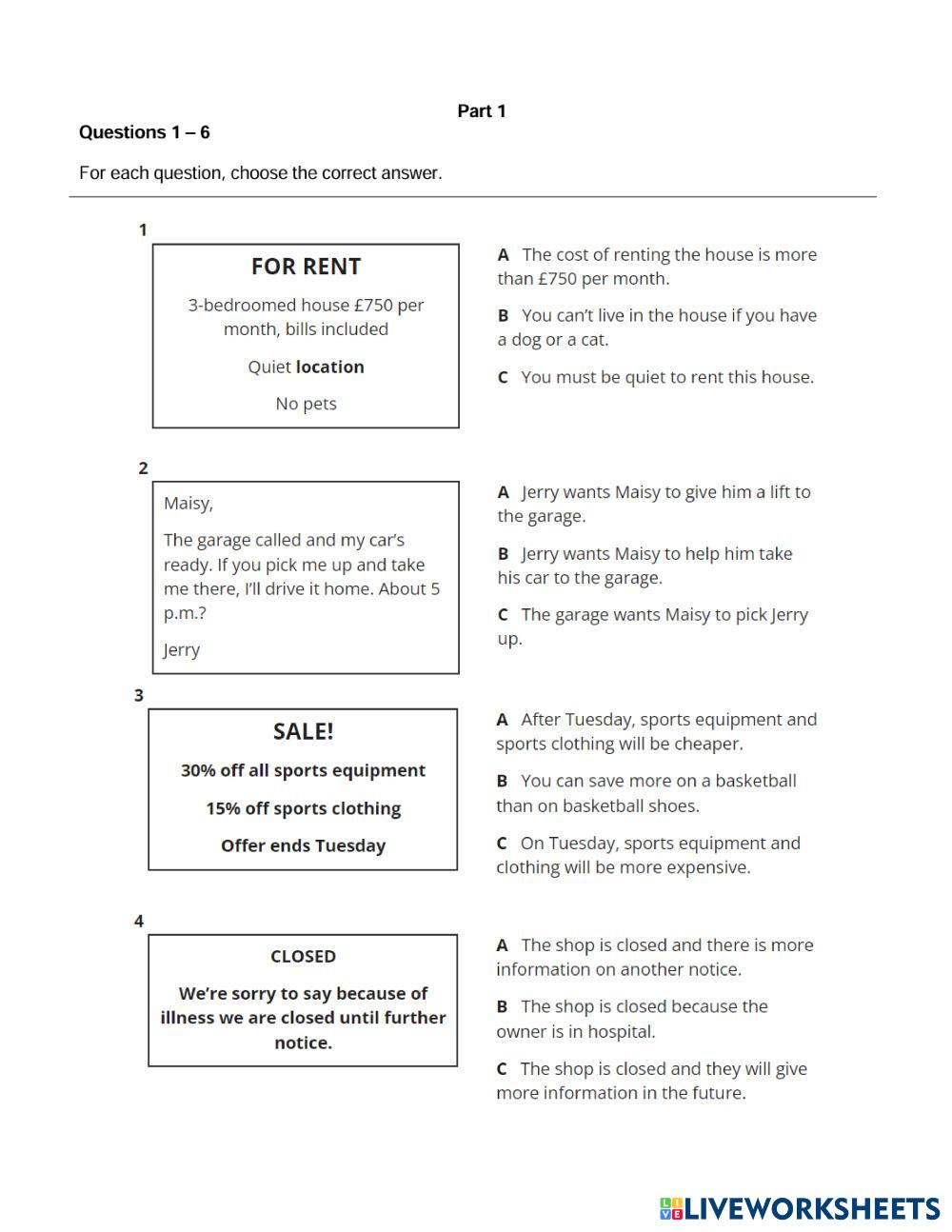 Part 1

Questions 1 – 6

For each question, choose the correct answer.

1

FOR RENT

3-bedroomed house £750 per month, bills included

Quiet location

No pets

A The cost of renting the house is more than £750 per month.

B You can't live in the house if you have a dog or a cat.

C You must be quiet to rent this house.

2

Maisy,

The garage called and my car's ready. If you pick me up and take me there, I'll drive it home. About 5 p.m.?

Jerry

A Jerry wants Maisy to give him a lift to the garage.

B Jerry wants Maisy to help him take his car to the garage.

C The garage wants Maisy to pick Jerry up.

3

SALE!

30% off all sports equipment

15% off sports clothing

Offer ends Tuesday

A After Tuesday, sports equipment and sports clothing will be cheaper.

B You can save more on a basketball than on basketball shoes.

C On Tuesday, sports equipment and clothing will be more expensive.

4

CLOSED

We're sorry to say because of illness we are closed until further notice.

A The shop is closed and there is more information on another notice.

B The shop is closed because the owner is in hospital.

C The shop is closed and they will give more information in the future.

LIVEWORKSHEETS